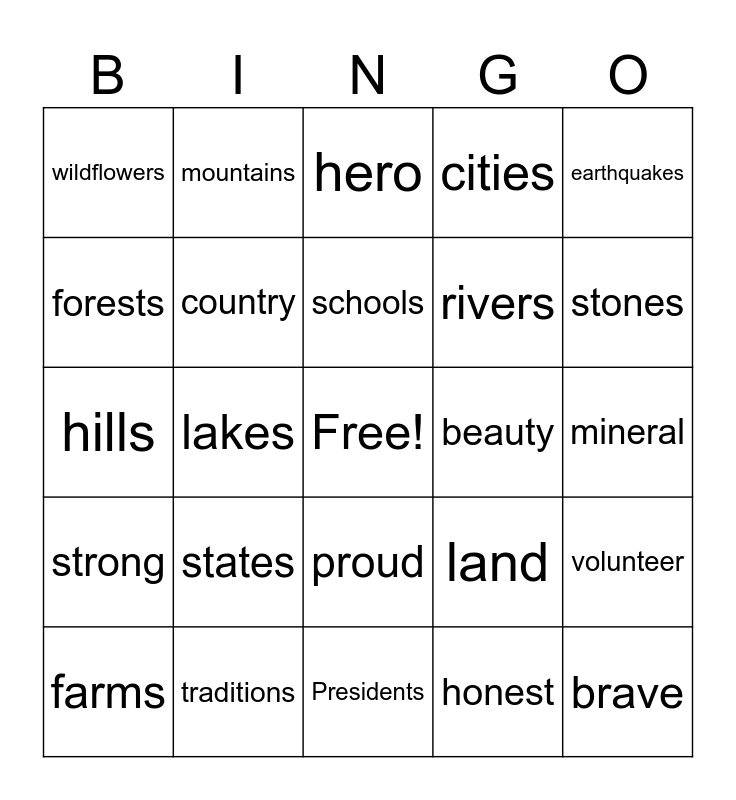 | B | I | N | G | O |
|---|---|---|---|---|
| wildflowers | mountains | hero | cities | earthquakes |
| forests | country | schools | rivers | stones |
| hills | lakes | Free! | beauty | mineral |
| strong | states | proud | land | volunteer |
| farms | traditions | Presidents | honest | brave |